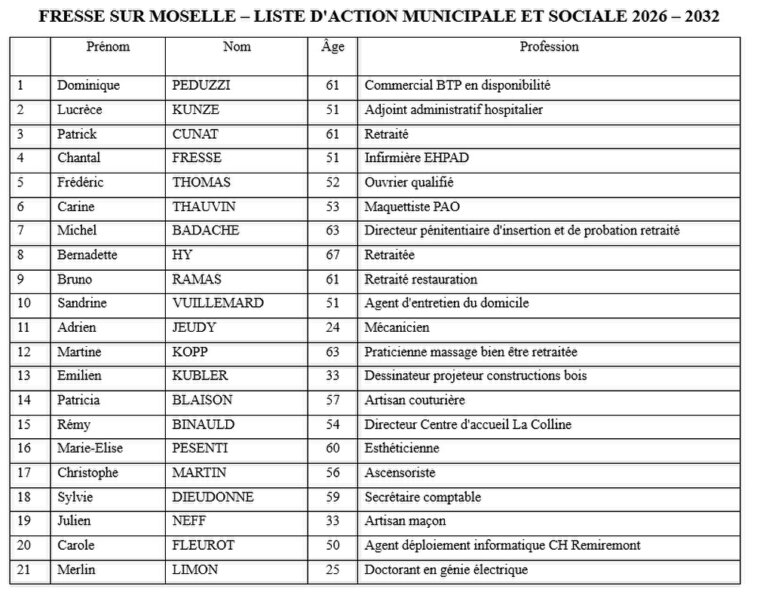 FRESSE SUR MOSELLE – LISTE D'ACTION MUNICIPALE ET SOCIALE 2026 – 2032

| | Prénom | Nom | Âge | Profession |
|---|---|---|---|---|
| 1 | Dominique | PEDUZZI | 61 | Commercial BTP en disponibilité |
| 2 | Lucrèce | KUNZE | 51 | Adjoint administratif hospitalier |
| 3 | Patrick | CUNAT | 61 | Retraité |
| 4 | Chantal | FRESSE | 51 | Infirmière EHPAD |
| 5 | Frédéric | THOMAS | 52 | Ouvrier qualifié |
| 6 | Carine | THAUVIN | 53 | Maquettiste PAO |
| 7 | Michel | BADACHE | 63 | Directeur pénitentiaire d'insertion et de probation retraité |
| 8 | Bernadette | HY | 67 | Retraitée |
| 9 | Bruno | RAMAS | 61 | Retraité restauration |
| 10 | Sandrine | VUILLEMARD | 51 | Agent d'entretien du domicile |
| 11 | Adrien | JEUDY | 24 | Mécanicien |
| 12 | Martine | KOPP | 63 | Praticienne massage bien être retraitée |
| 13 | Emilien | KUBLER | 33 | Dessinateur projeteur constructions bois |
| 14 | Patricia | BLAISON | 57 | Artisan couturière |
| 15 | Rémy | BINAULD | 54 | Directeur Centre d'accueil La Colline |
| 16 | Marie-Elise | PESENTI | 60 | Esthéticienne |
| 17 | Christophe | MARTIN | 56 | Ascensoriste |
| 18 | Sylvie | DIEUDONNE | 59 | Secrétaire comptable |
| 19 | Julien | NEFF | 33 | Artisan maçon |
| 20 | Carole | FLEUROT | 50 | Agent déploiement informatique CH Remiremont |
| 21 | Merlin | LIMON | 25 | Doctorant en génie électrique |